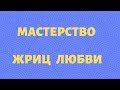 МАСТЕРСТВО

ЖРИЦ ЛЮБВИ